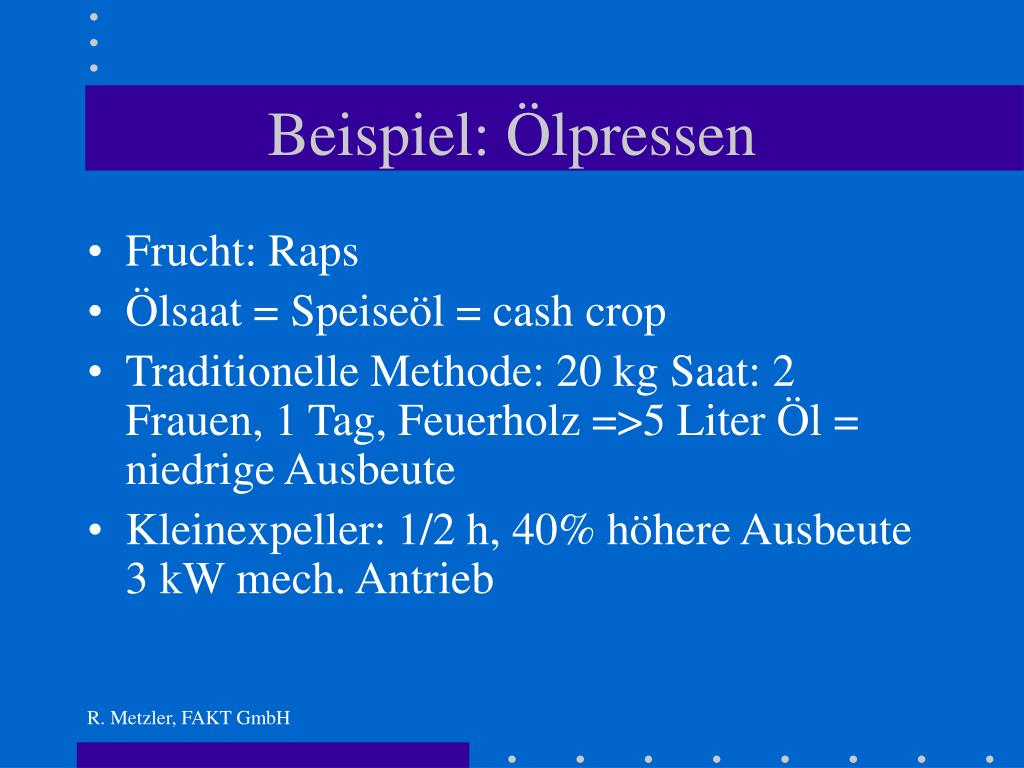 Beispiel: Ölpressen

• Frucht: Raps
• Ölsaat = Speiseöl = cash crop
• Traditionelle Methode: 20 kg Saat: 2 Frauen, 1 Tag, Feuerholz =>5 Liter Öl = niedrige Ausbeute
• Kleinexpeller: 1/2 h, 40% höhere Ausbeute 3 kW mech. Antrieb

R. Metzler, FAKT GmbH